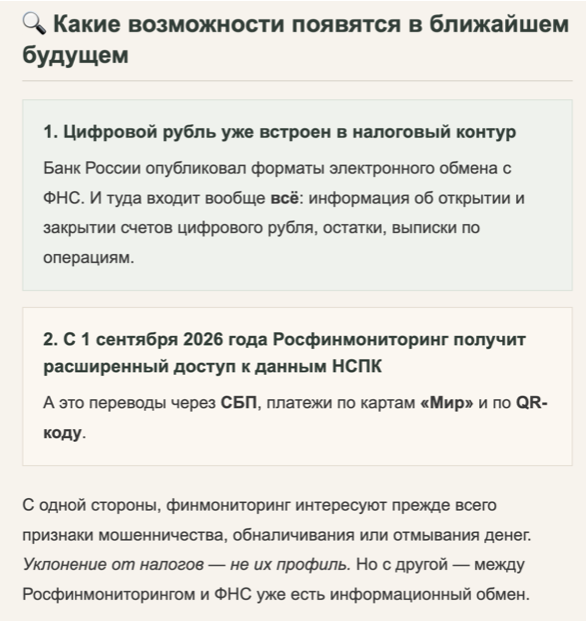 🔍 Какие возможности появятся в ближайшем будущем

1. Цифровой рубль уже встроен в налоговый контур

Банк России опубликовал форматы электронного обмена с ФНС. И туда входит вообще всё: информация об открытии и закрытии счетов цифрового рубля, остатки, выписки по операциям.

2. С 1 сентября 2026 года Росфинмониторинг получит расширенный доступ к данным НСПК

А это переводы через СБП, платежи по картам «Мир» и по QR-коду.

С одной стороны, финмониторинг интересуют прежде всего признаки мошенничества, обналичивания или отмывания денег. Уклонение от налогов — не их профиль. Но с другой — между Росфинмониторингом и ФНС уже есть информационный обмен.